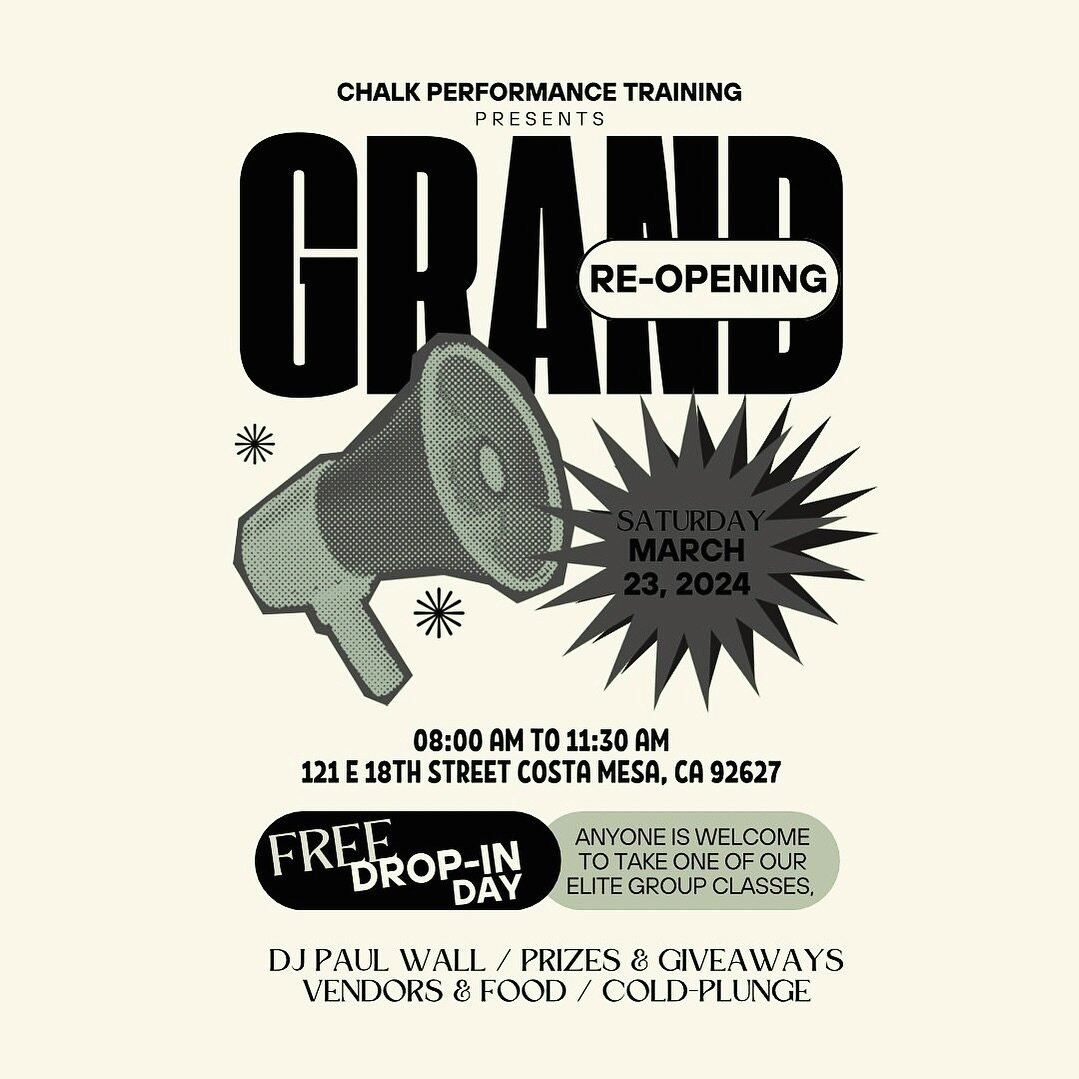 CHALK PERFORMANCE TRAINING
PRESENTS

GRAND
RE-OPENING

SATURDAY
MARCH
23, 2024

08:00 AM TO 11:30 AM
121 E 18TH STREET COSTA MESA, CA 92627

FREE DROP-IN DAY

ANYONE IS WELCOME TO TAKE ONE OF OUR ELITE GROUP CLASSES,

DJ PAUL WALL / PRIZES & GIVEAWAYS
VENDORS & FOOD / COLD-PLUNGE